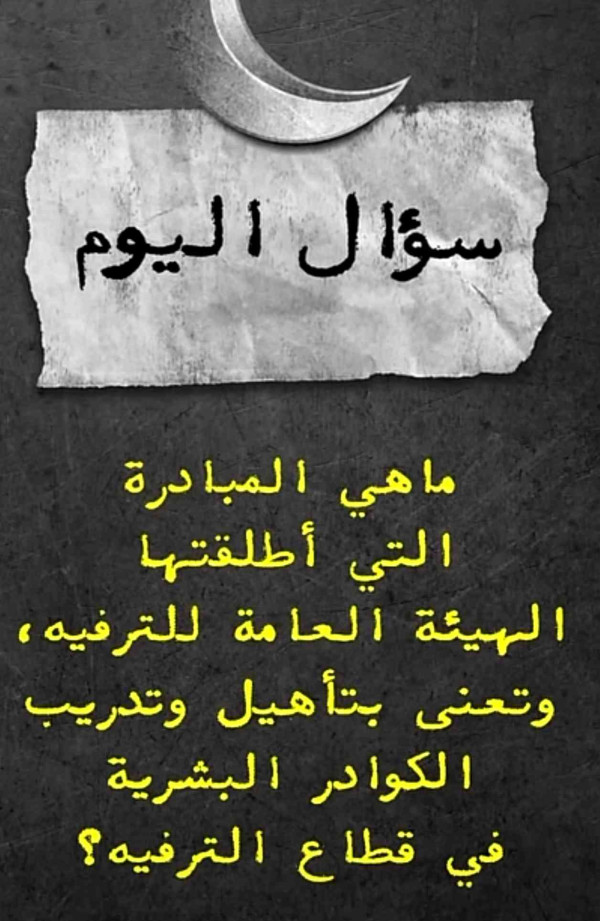 سؤال اليوم

ماهي المبادرة التي أطلقتها الهيئة العامة للترفيه، وتعنى بتأهيل وتدريب الكوادر البشرية في قطاع الترفيه؟